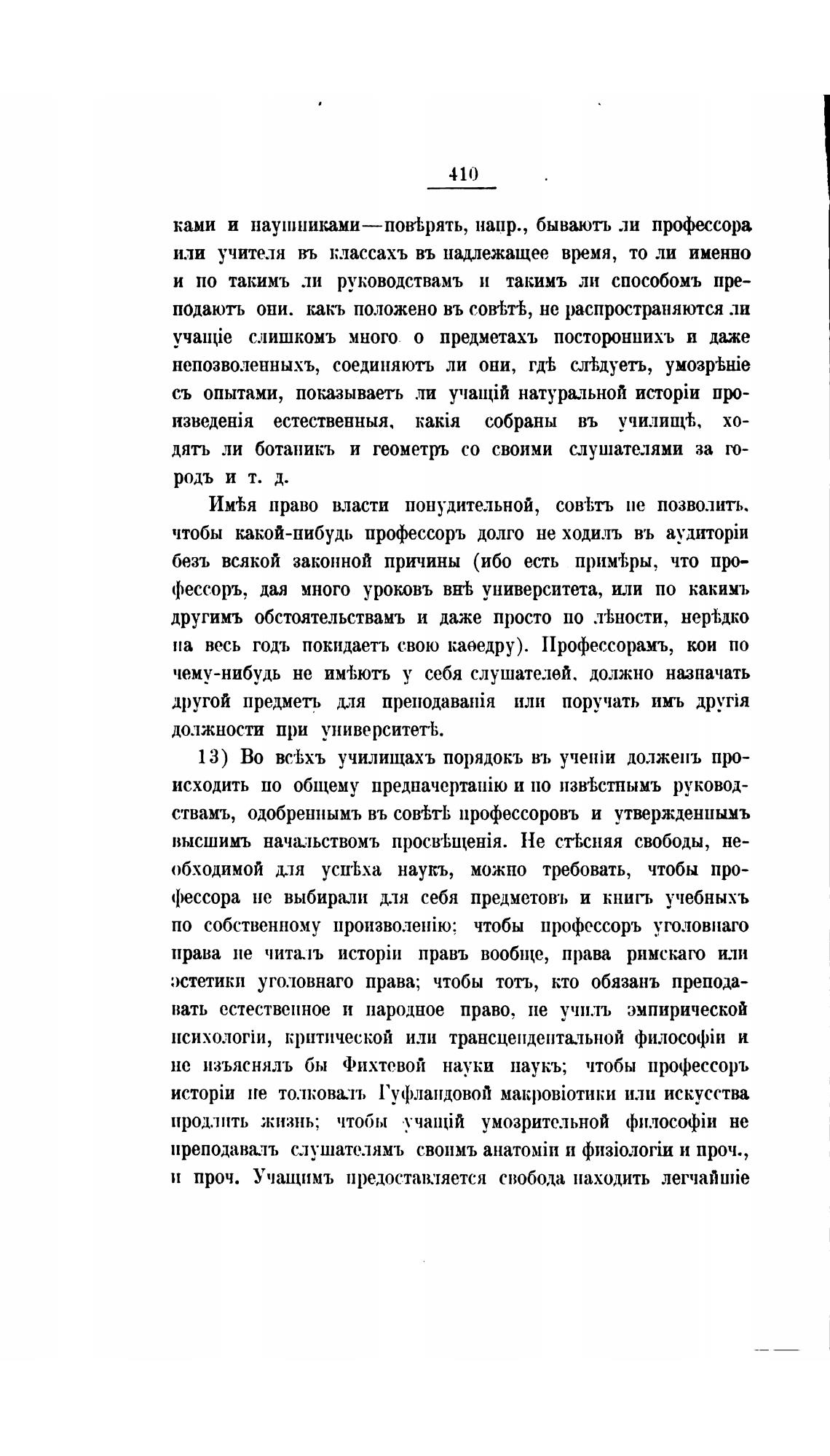 410

ками и наушниками—повѣрять, напр., бываютъ ли профессора или учителя въ классахъ въ надлежащее время, то ли именно и по такимъ ли руководствамъ и такимъ ли способомъ преподаютъ они. какъ положено въ совѣтѣ, не распространяются ли учащіе слишкомъ много о предметахъ постороннихъ и даже непозволенныхъ, соединяютъ ли они, гдѣ слѣдуетъ, умозрѣніе съ опытами, показываетъ ли учащій натуральной исторіи произведенія естественныя, какія собраны въ училищѣ, ходятъ ли ботаникъ и геометръ со своими слушателями за городъ и т. д.

Имѣя право власти понудительной, совѣтъ не позволитъ, чтобы какой-нибудь профессоръ долго не ходилъ въ аудиторіи безъ всякой законной причины (ибо есть примѣры, что профессоръ, дая много уроковъ внѣ университета, или по какимъ другимъ обстоятельствамъ и даже просто по лѣности, нерѣдко на весь годъ покидаетъ свою каѳедру). Профессорамъ, кои по чему-нибудь не имѣютъ у себя слушателей, должно назначать другой предметъ для преподаванія или поручать имъ другія должности при университетѣ.

13) Во всѣхъ училищахъ порядокъ въ ученіи долженъ происходить по общему предначертанію и по извѣстнымъ руководствамъ, одобреннымъ въ совѣтѣ профессоровъ и утвержденнымъ высшимъ начальствомъ просвѣщенія. Не стѣсняя свободы, необходимой для успѣха наукъ, можно требовать, чтобы профессора не выбирали для себя предметовъ и книгъ учебныхъ по собственному произволенію; чтобы профессоръ уголовнаго права не читалъ исторіи правъ вообще, права римскаго или эстетики уголовнаго права; чтобы тотъ, кто обязанъ преподавать естественное и народное право, не училъ эмпирической психологіи, критической или трансцендентальной философіи и не изъяснялъ бы Фихтевой науки наукъ; чтобы профессоръ исторіи не толковалъ Гуфландовой макровіотики или искусства продлить жизнь; чтобы учащій умозрительной философіи не преподавалъ слушателямъ своимъ анатоміи и физіологіи и проч., и проч. Учащимъ предоставляется свобода находить легчайшіе